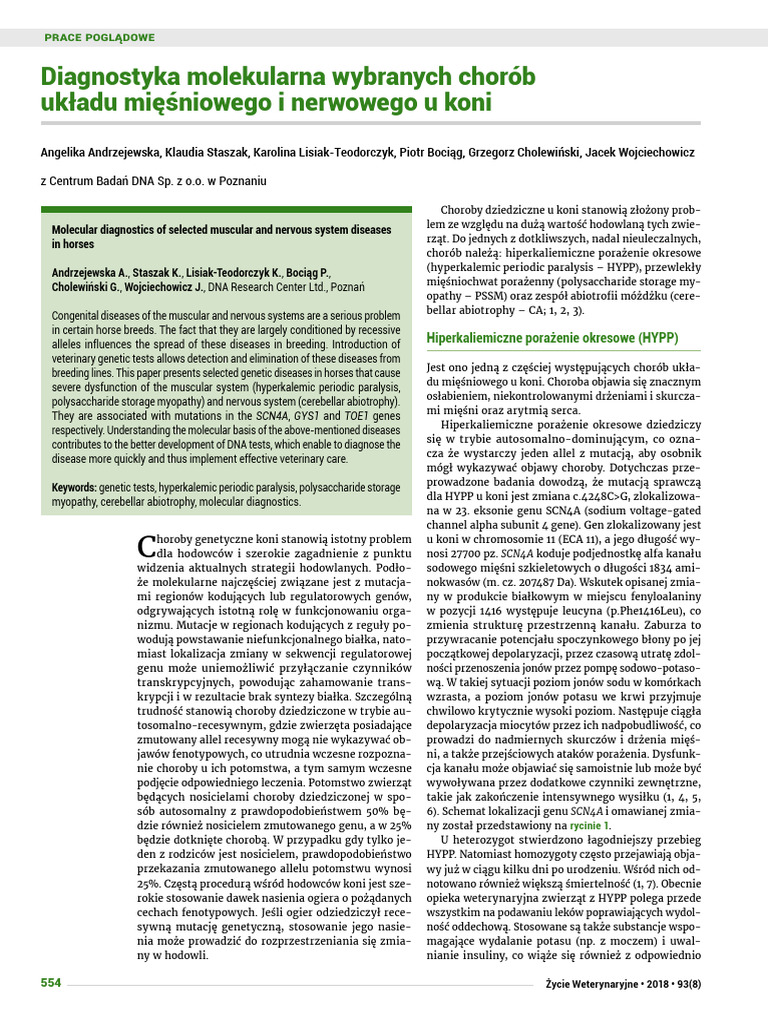 PRACE POGLĄDOWE

Diagnostyka molekularna wybranych chorób układu mięśniowego i nerwowego u koni

Angelika Andrzejewska, Klaudia Staszak, Karolina Lisiak-Teodorczyk, Piotr Bociąg, Grzegorz Cholewiński, Jacek Wojciechowicz

z Centrum Badań DNA Sp. z o.o. w Poznaniu

Molecular diagnostics of selected muscular and nervous system diseases in horses

Andrzejewska A., Staszak K., Lisiak-Teodorczyk K., Bociąg P., Cholewiński G., Wojciechowicz J., DNA Research Center Ltd., Poznań

Congenital diseases of the muscular and nervous systems are a serious problem in certain horse breeds. The fact that they are largely conditioned by recessive alleles influences the spread of these diseases in breeding. Introduction of veterinary genetic tests allows detection and elimination of these diseases from breeding lines. This paper presents selected genetic diseases in horses that cause severe dysfunction of the muscular system (hyperkalemic periodic paralysis, polysaccharide storage myopathy) and nervous system (cerebellar abiotrophy). They are associated with mutations in the SCN4A, GYS1 and TOE1 genes respectively. Understanding the molecular basis of the above-mentioned diseases contributes to the better development of DNA tests, which enable to diagnose the disease more quickly and thus implement effective veterinary care.

Keywords: genetic tests, hyperkalemic periodic paralysis, polysaccharide storage myopathy, cerebellar abiotrophy, molecular diagnostics.

Choroby genetyczne koni stanowią istotny problem dla hodowców i szerokie zagadnienie z punktu widzenia aktualnych strategii hodowlanych. Podłoże molekularne najczęściej związane jest z mutacjami regionów kodujących lub regulatorowych genów, odgrywających istotną rolę w funkcjonowaniu organizmu. Mutacje w regionach kodujących z reguły powodują powstawanie niefunkcjonalnego białka, natomiast lokalizacja zmiany w sekwencji regulatorowej genu może uniemożliwić przyłączanie czynników transkrypcyjnych, powodując zahamowanie transkrypcji i w rezultacie brak syntezy białka. Szczególną trudność stanowią choroby dziedziczone w trybie autosomalno-recesywnym, gdzie zwierzęta posiadające zmutowany allel recesywny mogą nie wykazywać objawów fenotypowych, co utrudnia wczesne rozpoznanie choroby u ich potomstwa, a tym samym wczesne podjęcie odpowiedniego leczenia. Potomstwo zwierząt będących nosicielami choroby dziedziczonej w sposób autosomalny z prawdopodobieństwem 50% będzie również nosicielem zmutowanego genu, a w 25% będzie dotknięte chorobą. W przypadku gdy tylko jeden z rodziców jest nosicielem, prawdopodobieństwo przekazania zmutowanego allelu potomstwu wynosi 25%. Częstą procedurą wśród hodowców koni jest szerokie stosowanie dawek nasienia ogiera o pożądanych cechach fenotypowych. Jeśli ogier odziedziczył recesywną mutację genetyczną, stosowanie jego nasienia może prowadzić do rozprzestrzeniania się zmiany w hodowli.

Choroby dziedziczne u koni stanowią złożony problem ze względu na dużą wartość hodowlaną tych zwierząt. Do jednych z dotkliwszych, nadal nieuleczalnych, chorób należą: hiperkaliemiczne porażenie okresowe (hyperkalemic periodic paralysis – HYPP), przewlekły mięśniochwat porażenny (polysaccharide storage myopathy – PSSM) oraz zespół abiotrofii móżdżku (cerebellar abiotrophy – CA; 1, 2, 3).

Hiperkaliemiczne porażenie okresowe (HYPP)

Jest ono jedną z częściej występujących chorób układu mięśniowego u koni. Choroba objawia się znacznym osłabieniem, niekontrolowanymi drżeniami i skurczami mięśni oraz arytmią serca.

Hiperkaliemiczne porażenie okresowe dziedziczy się w trybie autosomalno-dominującym, co oznacza że wystarczy jeden allel z mutacją, aby osobnik mógł wykazywać objawy choroby. Dotychczas przeprowadzone badania dowodzą, że mutacją sprawczą dla HYPP u koni jest zmiana c.4248C>G, zlokalizowana w 23. eksonie genu SCN4A (sodium voltage-gated channel alpha subunit 4 gene). Gen zlokalizowany jest u koni w chromosomie 11 (ECA 11), a jego długość wynosi 27700 pz. SCN4A koduje podjednostkę alfa kanału sodowego mięśni szkieletowych o długości 1834 aminokwasów (m. cz. 207487 Da). Wskutek opisanej zmiany w produkcie białkowym w miejscu fenyloalaniny w pozycji 1416 występuje leucyna (p.Phe1416Leu), co zmienia strukturę przestrzenną kanału. Zaburza to przywracanie potencjału spoczynkowego błony po jej początkowej depolaryzacji, przez czasową utratę zdolności przenoszenia jonów przez pompę sodowo-potasową. W takiej sytuacji poziom jonów sodu w komórkach wzrasta, a poziom jonów potasu we krwi przyjmuje chwilowo krytycznie wysoki poziom. Następuje ciągła depolaryzacja miocytów przez ich nadpobudliwość, co prowadzi do nadmiernych skurczów i drżenia mięśni, a także przejściowych ataków porażenia. Dysfunkcja kanału może objawiać się samoistnie lub może być wywoływana przez dodatkowe czynniki zewnętrzne, takie jak zakończenie intensywnego wysiłku (1, 4, 5, 6). Schemat lokalizacji genu SCN4A i omawianej zmiany został przedstawiony na rycinie 1.

U heterozygot stwierdzono łagodniejszy przebieg HYPP. Natomiast homozygoty często przejawiają objawy już w ciągu kilku dni po urodzeniu. Wśród nich odnotowano również większą śmiertelność (1, 7). Obecnie opieka weterynaryjna zwierząt z HYPP polega przede wszystkim na podawaniu leków poprawiających wydolność oddechową. Stosowane są także substancje wspomagające wydalanie potasu (np. z moczem) i uwalnianie insuliny, co wiąże się również z odpowiednio

554

Życie Weterynaryjne • 2018 • 93(8)